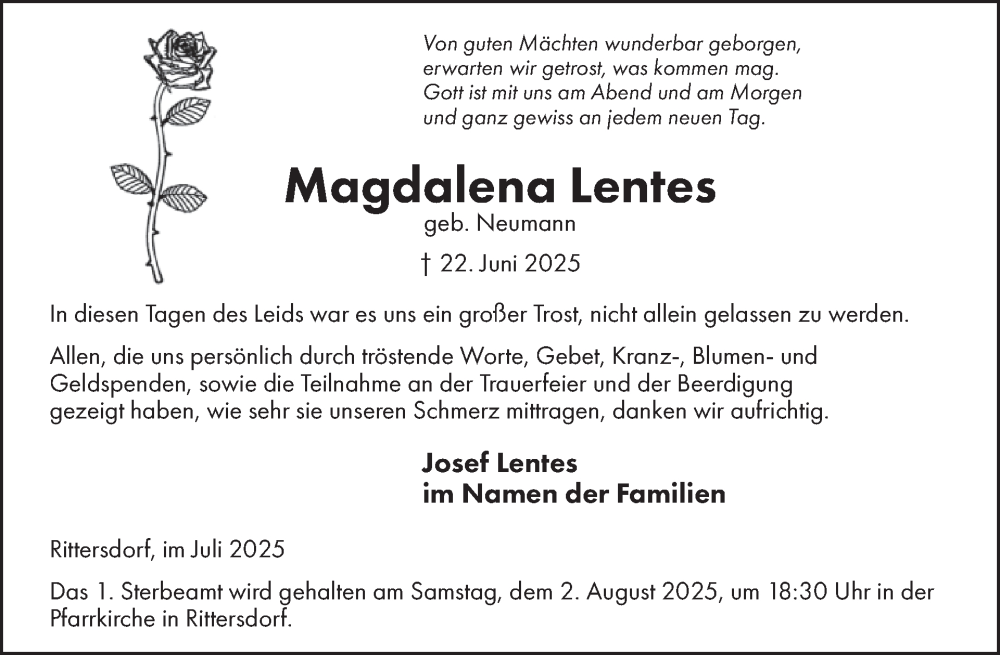 Von guten Mächten wunderbar geborgen,
erwarten wir getrost, was kommen mag.
Gott ist mit uns am Abend und am Morgen
und ganz gewiss an jedem neuen Tag.

Magdalena Lentes
geb. Neumann
† 22. Juni 2025

In diesen Tagen des Leids war es uns ein großer Trost, nicht allein gelassen zu werden.

Allen, die uns persönlich durch tröstende Worte, Gebet, Kranz-, Blumen- und Geldspenden, sowie die Teilnahme an der Trauerfeier und der Beerdigung gezeigt haben, wie sehr sie unseren Schmerz mittragen, danken wir aufrichtig.

Josef Lentes
im Namen der Familien

Rittersdorf, im Juli 2025

Das 1. Sterbeamt wird gehalten am Samstag, dem 2. August 2025, um 18:30 Uhr in der Pfarrkirche in Rittersdorf.